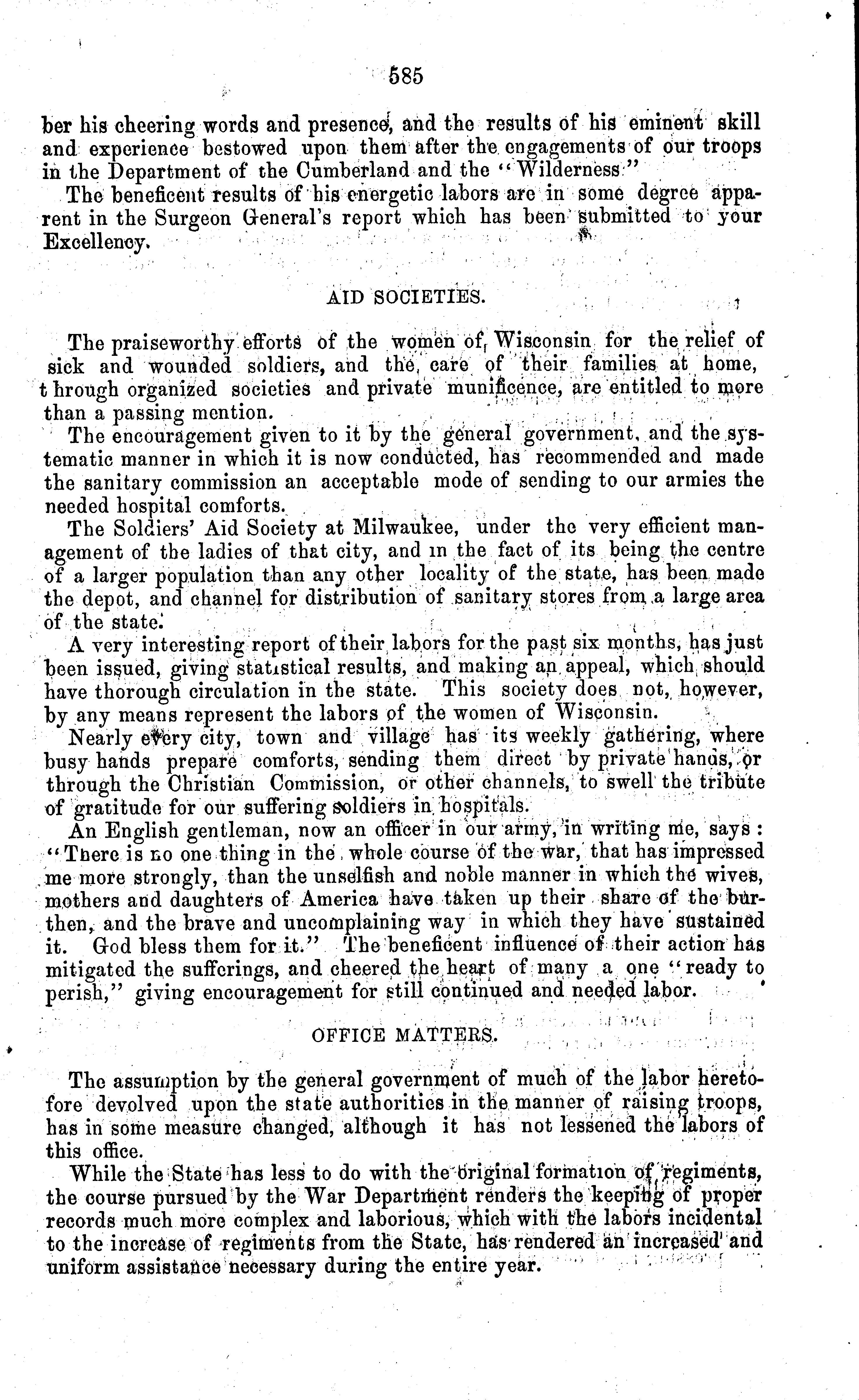 585

ber his cheering words and presence, and the results of his eminent skill and experience bestowed upon them after the engagements of our troops in the Department of the Cumberland and the "Wilderness."

The beneficent results of his energetic labors are in some degree apparent in the Surgeon General's report which has been submitted to your Excellency.

AID SOCIETIES.

The praiseworthy efforts of the women of Wisconsin for the relief of sick and wounded soldiers, and the care of their families at home, through organized societies and private munificence, are entitled to more than a passing mention.

The encouragement given to it by the general government, and the systematic manner in which it is now conducted, has recommended and made the sanitary commission an acceptable mode of sending to our armies the needed hospital comforts.

The Soldiers' Aid Society at Milwaukee, under the very efficient management of the ladies of that city, and in the fact of its being the centre of a larger population than any other locality of the state, has been made the depot, and channel for distribution of sanitary stores from a large area of the state.

A very interesting report of their labors for the past six months, has just been issued, giving statistical results, and making an appeal, which should have thorough circulation in the state. This society does not, however, by any means represent the labors of the women of Wisconsin.

Nearly every city, town and village has its weekly gathering, where busy hands prepare comforts, sending them direct by private hands, or through the Christian Commission, or other channels, to swell the tribute of gratitude for our suffering soldiers in hospitals.

An English gentleman, now an officer in our army, in writing me, says: "There is no one thing in the whole course of the war, that has impressed me more strongly, than the unselfish and noble manner in which the wives, mothers and daughters of America have taken up their share of the burthen, and the brave and uncomplaining way in which they have sustained it. God bless them for it." The beneficent influence of their action has mitigated the sufferings, and cheered the heart of many a one "ready to perish," giving encouragement for still continued and needed labor.

OFFICE MATTERS.

The assumption by the general government of much of the labor heretofore devolved upon the state authorities in the manner of raising troops, has in some measure changed, although it has not lessened the labors of this office.

While the State has less to do with the original formation of regiments, the course pursued by the War Department renders the keeping of proper records much more complex and laborious, which with the labors incidental to the increase of regiments from the State, has rendered an increased and uniform assistance necessary during the entire year.